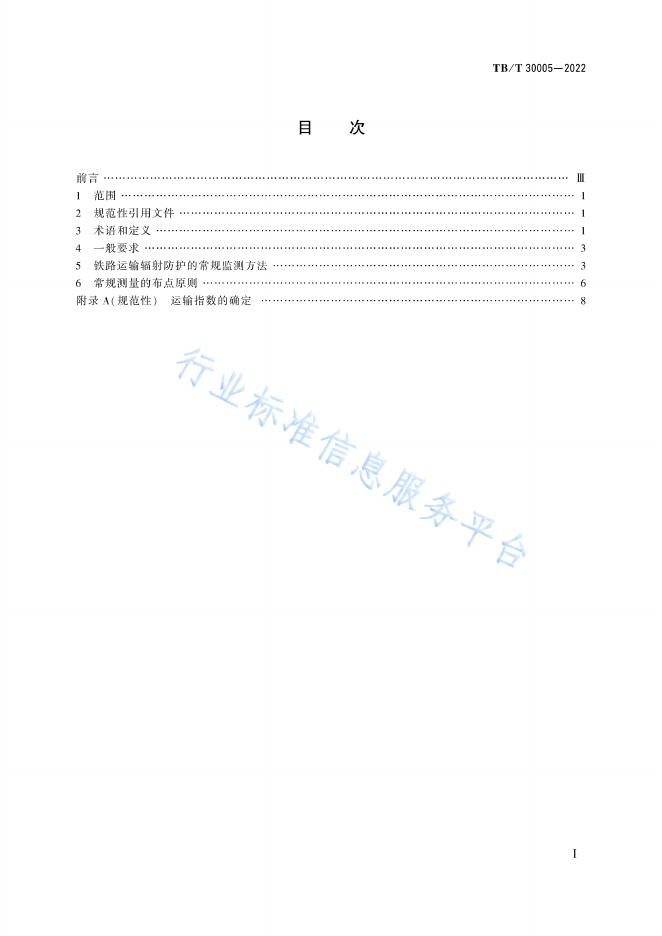 TB/T 30005—2022

目 次

前言 Ⅲ
1 范围 1
2 规范性引用文件 1
3 术语和定义 1
4 一般要求 3
5 铁路运输辐射防护的常规监测方法 3
6 常规测量的布点原则 6
附录A(规范性) 运输指数的确定 8

I

行业标准信息服务平台